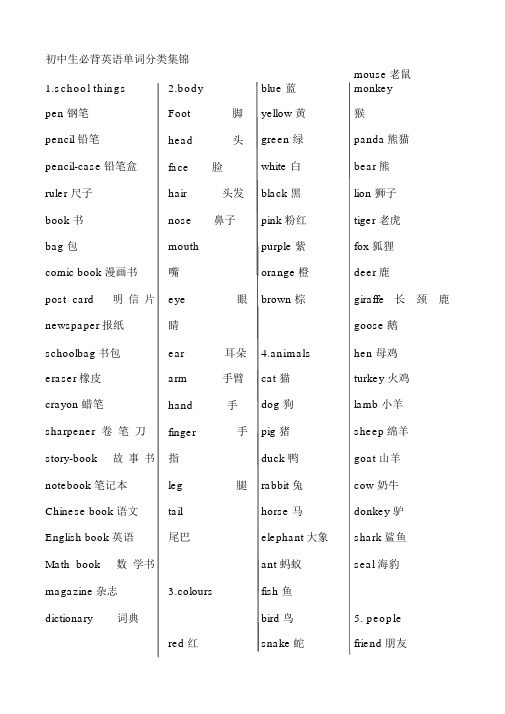 初中生必背英语单词分类集锦

1.school things
pen 钢笔
pencil 铅笔
pencil-case 铅笔盒
ruler 尺子
book 书
bag 包
comic book 漫画书
post card 明信片
newspaper 报纸
schoolbag 书包
eraser 橡皮
crayon 蜡笔
sharpener 卷笔刀
story-book 故事书
notebook 笔记本
Chinese book 语文
English book 英语
Math book 数学书
magazine 杂志
dictionary 词典

2.body
Foot 脚
head 头
face 脸
hair 头发
nose 鼻子
mouth 嘴
eye 眼睛
ear 耳朵
arm 手臂
hand 手
finger 手指
leg 腿
tail 尾巴

3.colours
red 红
blue 蓝
yellow 黄
green 绿
white 白
black 黑
pink 粉红
purple 紫
orange 橙
brown 棕

4.animals
cat 猫
dog 狗
pig 猪
duck 鸭
rabbit 兔
horse 马
elephant 大象
ant 蚂蚁
fish 鱼
bird 鸟
snake 蛇

mouse 老鼠
monkey 猴
panda 熊猫
bear 熊
lion 狮子
tiger 老虎
fox 狐狸
deer 鹿
giraffe 长颈鹿
goose 鹅
hen 母鸡
turkey 火鸡
lamb 小羊
sheep 绵羊
goat 山羊
cow 奶牛
donkey 驴
shark 鲨鱼
seal 海豹

5. people
friend 朋友